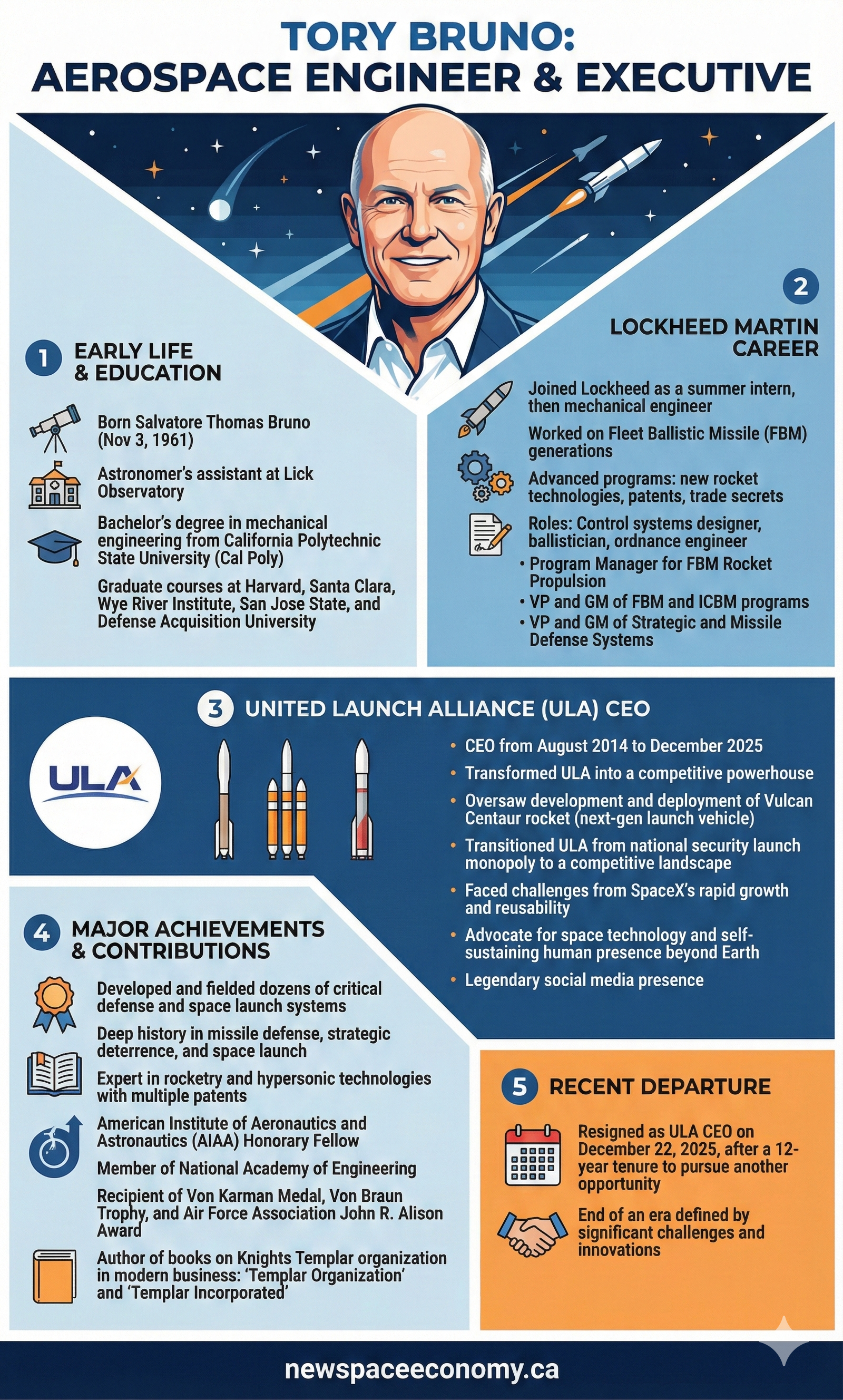 TORY BRUNO:
AEROSPACE ENGINEER & EXECUTIVE

1 EARLY LIFE & EDUCATION

Born Salvatore Thomas Bruno (Nov 3, 1961)

Astronomer's assistant at Lick Observatory

Bachelor's degree in mechanical engineering from California Polytechnic State University (Cal Poly)

Graduate courses at Harvard, Santa Clara, Wye River Institute, San Jose State, and Defense Acquisition University

2 LOCKHEED MARTIN CAREER

Joined Lockheed as a summer intern, then mechanical engineer

Worked on Fleet Ballistic Missile (FBM) generations

Advanced programs: new rocket technologies, patents, trade secrets

Roles: Control systems designer, ballistician, ordnance engineer

• Program Manager for FBM Rocket Propulsion
• VP and GM of FBM and ICBM programs
• VP and GM of Strategic and Missile Defense Systems

3 UNITED LAUNCH ALLIANCE (ULA) CEO

ULA

• CEO from August 2014 to December 2025
• Transformed ULA into a competitive powerhouse
• Oversaw development and deployment of Vulcan Centaur rocket (next-gen launch vehicle)
• Transitioned ULA from national security launch monopoly to a competitive landscape
• Faced challenges from SpaceX's rapid growth and reusability
• Advocate for space technology and self-sustaining human presence beyond Earth
• Legendary social media presence

4 MAJOR ACHIEVEMENTS & CONTRIBUTIONS

Developed and fielded dozens of critical defense and space launch systems

Deep history in missile defense, strategic deterrence, and space launch

Expert in rocketry and hypersonic technologies with multiple patents

American Institute of Aeronautics and Astronautics (AIAA) Honorary Fellow

Member of National Academy of Engineering

Recipient of Von Karman Medal, Von Braun Trophy, and Air Force Association John R. Alison Award

Author of books on Knights Templar organization in modern business: 'Templar Organization' and 'Templar Incorporated'

5 RECENT DEPARTURE

Resigned as ULA CEO on December 22, 2025, after a 12-year tenure to pursue another opportunity

End of an era defined by significant challenges and innovations

newspaceeconomy.ca